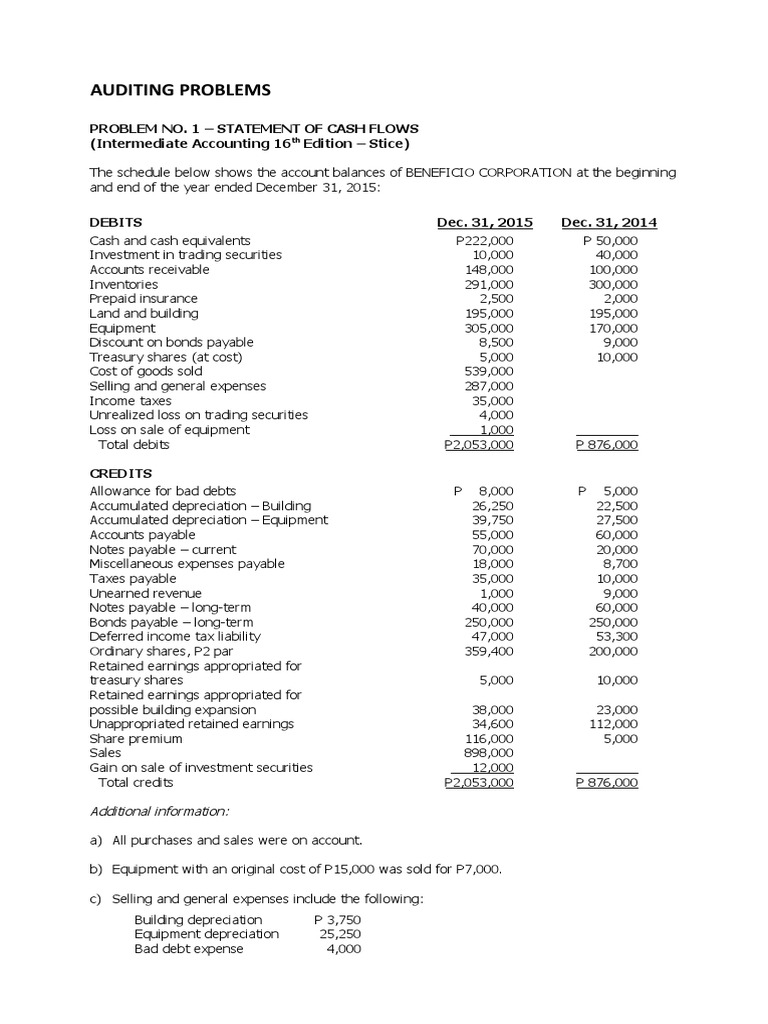 AUDITING PROBLEMS

PROBLEM NO. 1 – STATEMENT OF CASH FLOWS
(Intermediate Accounting 16$^{th}$ Edition – Stice)

The schedule below shows the account balances of BENEFICIO CORPORATION at the beginning and end of the year ended December 31, 2015:

| DEBITS | Dec. 31, 2015 | Dec. 31, 2014 |
|---|---|---|
| Cash and cash equivalents | P222,000 | P 50,000 |
| Investment in trading securities | 10,000 | 40,000 |
| Accounts receivable | 148,000 | 100,000 |
| Inventories | 291,000 | 300,000 |
| Prepaid insurance | 2,500 | 2,000 |
| Land and building | 195,000 | 195,000 |
| Equipment | 305,000 | 170,000 |
| Discount on bonds payable | 8,500 | 9,000 |
| Treasury shares (at cost) | 5,000 | 10,000 |
| Cost of goods sold | 539,000 | |
| Selling and general expenses | 287,000 | |
| Income taxes | 35,000 | |
| Unrealized loss on trading securities | 4,000 | |
| Loss on sale of equipment | 1,000 | |
| Total debits | P2,053,000 | P 876,000 |

| CREDITS | | |
|---|---|---|
| Allowance for bad debts | P 8,000 | P 5,000 |
| Accumulated depreciation – Building | 26,250 | 22,500 |
| Accumulated depreciation – Equipment | 39,750 | 27,500 |
| Accounts payable | 55,000 | 60,000 |
| Notes payable – current | 70,000 | 20,000 |
| Miscellaneous expenses payable | 18,000 | 8,700 |
| Taxes payable | 35,000 | 10,000 |
| Unearned revenue | 1,000 | 9,000 |
| Notes payable – long-term | 40,000 | 60,000 |
| Bonds payable – long-term | 250,000 | 250,000 |
| Deferred income tax liability | 47,000 | 53,300 |
| Ordinary shares, P2 par | 359,400 | 200,000 |
| Retained earnings appropriated for treasury shares | 5,000 | 10,000 |
| Retained earnings appropriated for possible building expansion | 38,000 | 23,000 |
| Unappropriated retained earnings | 34,600 | 112,000 |
| Share premium | 116,000 | 5,000 |
| Sales | 898,000 | |
| Gain on sale of investment securities | 12,000 | |
| Total credits | P2,053,000 | P 876,000 |

Additional information:

a) All purchases and sales were on account.

b) Equipment with an original cost of P15,000 was sold for P7,000.

c) Selling and general expenses include the following:

| | |
|---|---|
| Building depreciation | P 3,750 |
| Equipment depreciation | 25,250 |
| Bad debt expense | 4,000 |